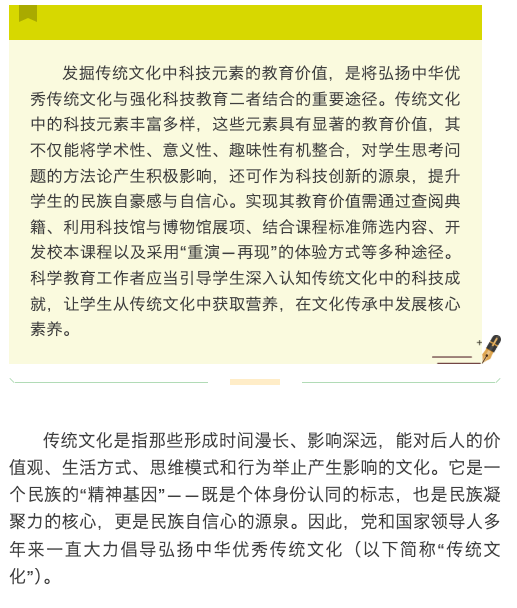 发掘传统文化中科技元素的教育价值，是将弘扬中华优秀传统文化与强化科技教育二者结合的重要途径。传统文化中的科技元素丰富多样，这些元素具有显著的教育价值，其不仅能将学术性、意义性、趣味性有机整合，对学生思考问题的方法论产生积极影响，还可作为科技创新的源泉，提升学生的民族自豪感与自信心。实现其教育价值需通过查阅典籍、利用科技馆与博物馆展项、结合课程标准筛选内容、开发校本课程以及采用“重演—再现”的体验方式等多种途径。科学教育工作者应当引导学生深入认知传统文化中的科技成就，让学生从传统文化中获取营养，在文化传承中发展核心素养。

传统文化是指那些形成时间漫长、影响深远，能对后人的价值观、生活方式、思维模式和行为举止产生影响的文化。它是一个民族的“精神基因”——既是个体身份认同的标志，也是民族凝聚力的核心，更是民族自信心的源泉。因此，党和国家领导人多年来一直大力倡导弘扬中华优秀传统文化（以下简称“传统文化”）。